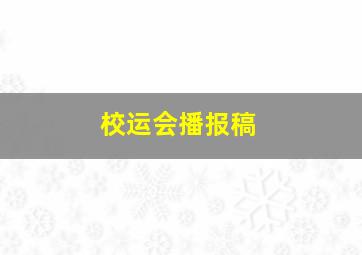 校运会播报稿